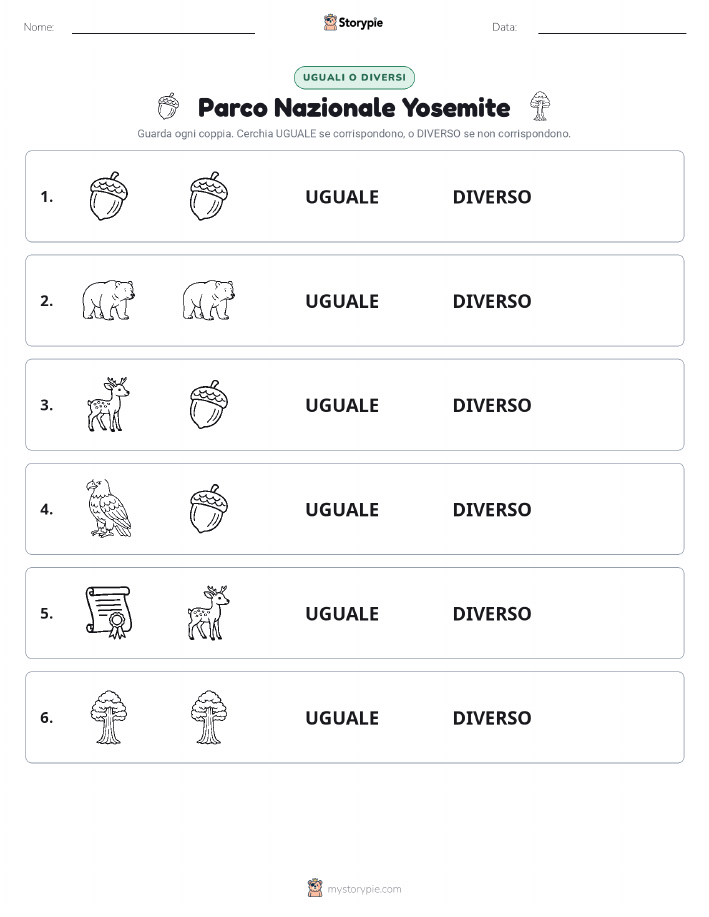 Nome: Storypie Data:

UGUALI O DIVERSI

Parco Nazionale Yosemite

Guarda ogni coppia. Cerchia UGUALE se corrispondono, o DIVERSO se non corrispondono.

1. UGUALE DIVERSO

2. UGUALE DIVERSO

3. UGUALE DIVERSO

4. UGUALE DIVERSO

5. UGUALE DIVERSO

6. UGUALE DIVERSO

mystorypie.com